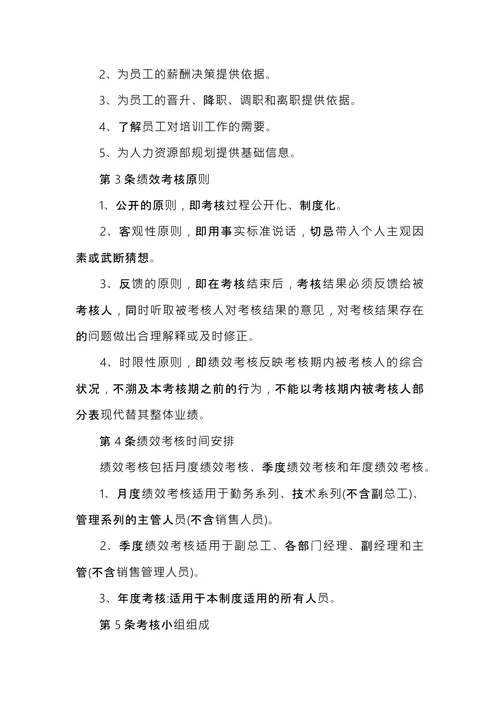 2、为员工的薪酬决策提供依据。

3、为员工的晋升、降职、调职和离职提供依据。

4、了解员工对培训工作的需要。

5、为人力资源部规划提供基础信息。

第 3 条绩效考核原则

1、公开的原则，即考核过程公开化、制度化。

2、客观性原则，即用事实标准说话，切忌带入个人主观因素或武断猜想。

3、反馈的原则，即在考核结束后，考核结果必须反馈给被考核人，同时听取被考核人对考核结果的意见，对考核结果存在的问题做出合理解释或及时修正。

4、时限性原则，即绩效考核反映考核期内被考核人的综合状况，不溯及本考核期之前的行为，不能以考核期内被考核人部分表现代替其整体业绩。

第 4 条绩效考核时间安排

绩效考核包括月度绩效考核、季度绩效考核和年度绩效考核。

1、月度绩效考核适用于勤务系列、技术系列(不含副总工)、管理系列的主管人员(不含销售人员)。

2、季度绩效考核适用于副总工、各部门经理、副经理和主管(不含销售管理人员)。

3、年度考核:适用于本制度适用的所有人员。

第 5 条考核小组组成